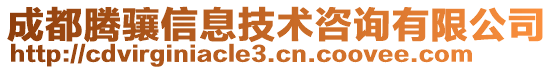 成都腾骧信息技术咨询有限公司
http://cdvirginiacle3.cn.coovee.com